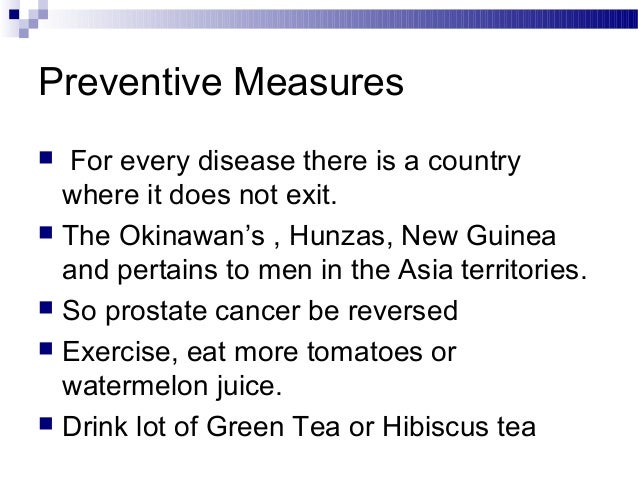 Preventive Measures

• For every disease there is a country where it does not exit.
• The Okinawan's , Hunzas, New Guinea and pertains to men in the Asia territories.
• So prostate cancer be reversed
• Exercise, eat more tomatoes or watermelon juice.
• Drink lot of Green Tea or Hibiscus tea